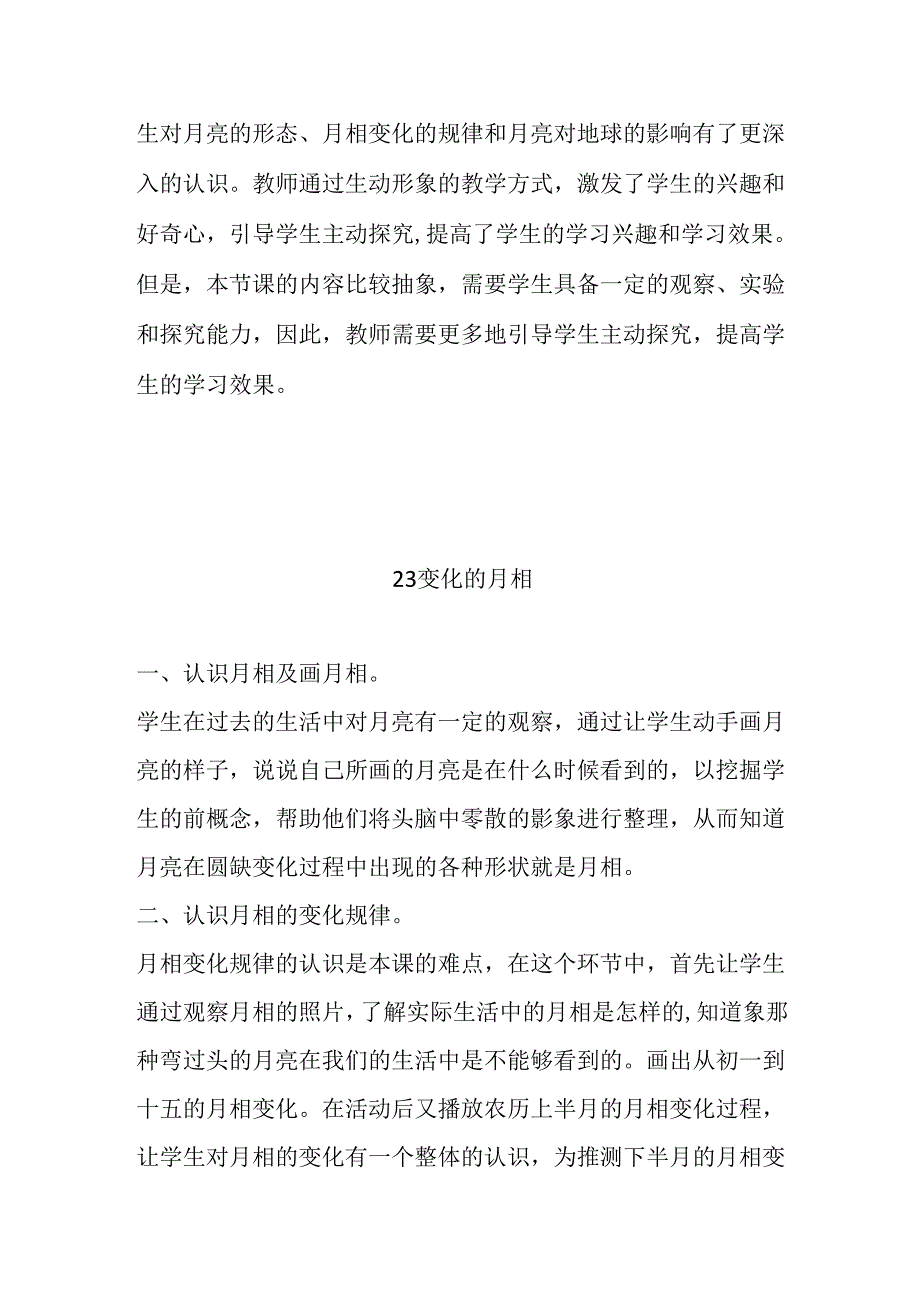 生对月亮的形态、月相变化的规律和月亮对地球的影响有了更深入的认识。教师通过生动形象的教学方式，激发了学生的兴趣和好奇心，引导学生主动探究,提高了学生的学习兴趣和学习效果。但是，本节课的内容比较抽象，需要学生具备一定的观察、实验和探究能力，因此，教师需要更多地引导学生主动探究，提高学生的学习效果。

23变化的月相

一、认识月相及画月相。

学生在过去的生活中对月亮有一定的观察，通过让学生动手画月亮的样子，说说自己所画的月亮是在什么时候看到的，以挖掘学生的前概念，帮助他们将头脑中零散的影象进行整理，从而知道月亮在圆缺变化过程中出现的各种形状就是月相。

二、认识月相的变化规律。

月相变化规律的认识是本课的难点，在这个环节中，首先让学生通过观察月相的照片，了解实际生活中的月相是怎样的,知道象那种弯过头的月亮在我们的生活中是不能够看到的。画出从初一到十五的月相变化。在活动后又播放农历上半月的月相变化过程，让学生对月相的变化有一个整体的认识，为推测下半月的月相变